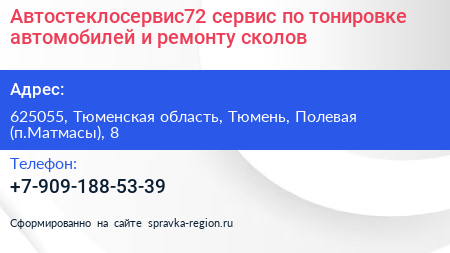 Автостеклосервис72 сервис по тонировке автомобилей и ремонту сколов

Адрес:

625055, Тюменская область, Тюмень, Полевая (п.Матмасы), 8

Телефон:

+7-909-188-53-39

Сформированно на сайте spravka-region.ru